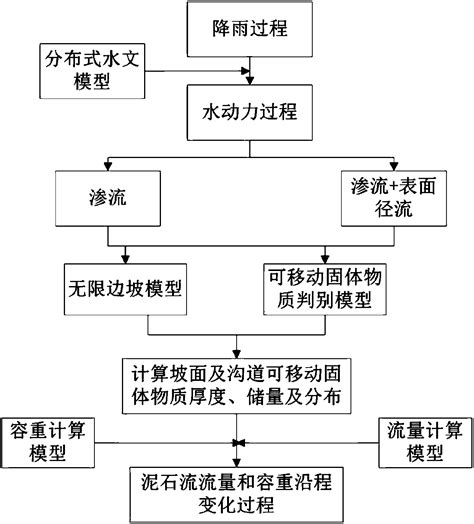 降雨过程

分布式水文模型

水动力过程

渗流

渗流+表面径流

无限边坡模型

可移动固体物质判别模型

计算坡面及沟道可移动固体物质厚度、储量及分布

容重计算模型

流量计算模型

泥石流流量和容重沿程变化过程